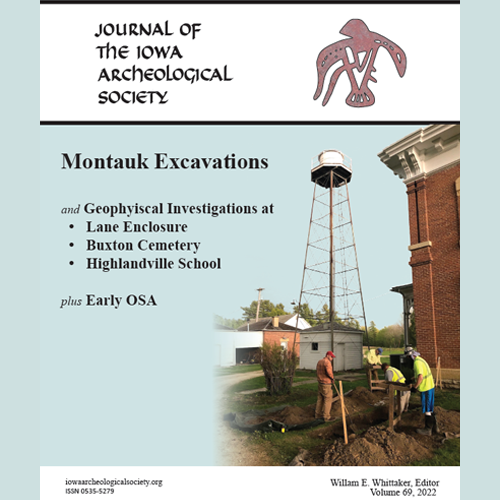 JOURNAL OF THE IOWA ARCHEOLOGICAL SOCIETY

Montauk Excavations

and Geophyiscal Investigations at
• Lane Enclosure
• Buxton Cemetery
• Highlandville School

plus Early OSA

iowaarcheologicalsociety.org
ISSN 0535-5279

Willam E. Whittaker, Editor
Volume 69, 2022